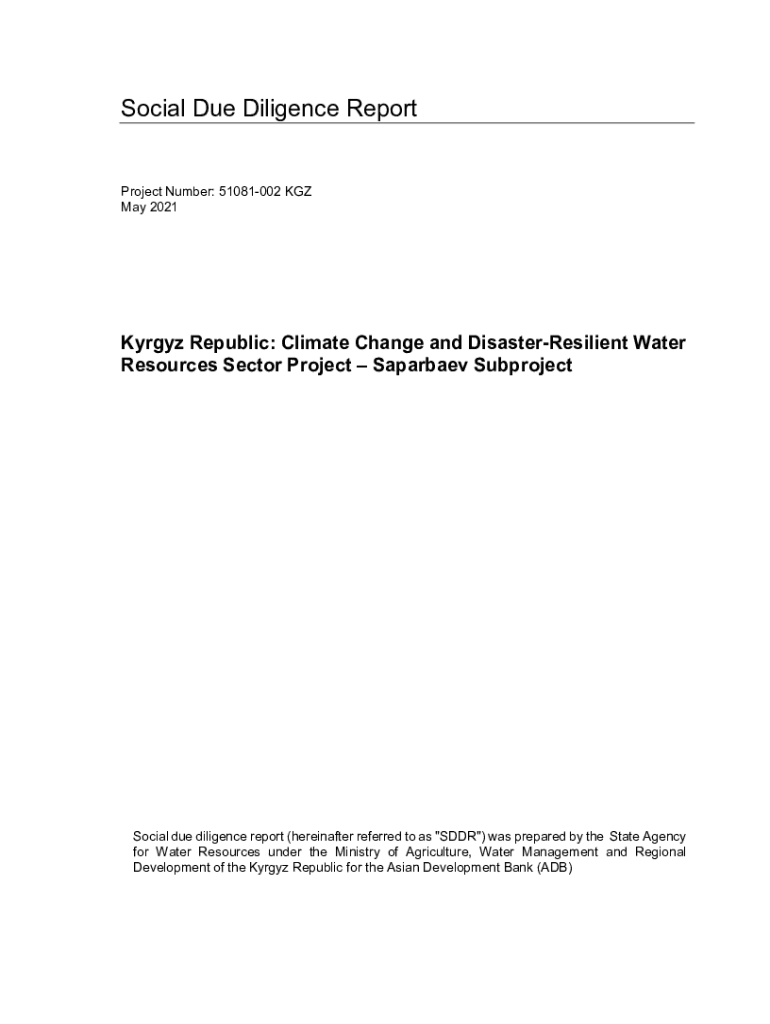 Social Due Diligence Report

Project Number: 51081-002 KGZ
May 2021

Kyrgyz Republic: Climate Change and Disaster-Resilient Water Resources Sector Project – Saparbaev Subproject

Social due diligence report (hereinafter referred to as "SDDR") was prepared by the State Agency for Water Resources under the Ministry of Agriculture, Water Management and Regional Development of the Kyrgyz Republic for the Asian Development Bank (ADB)